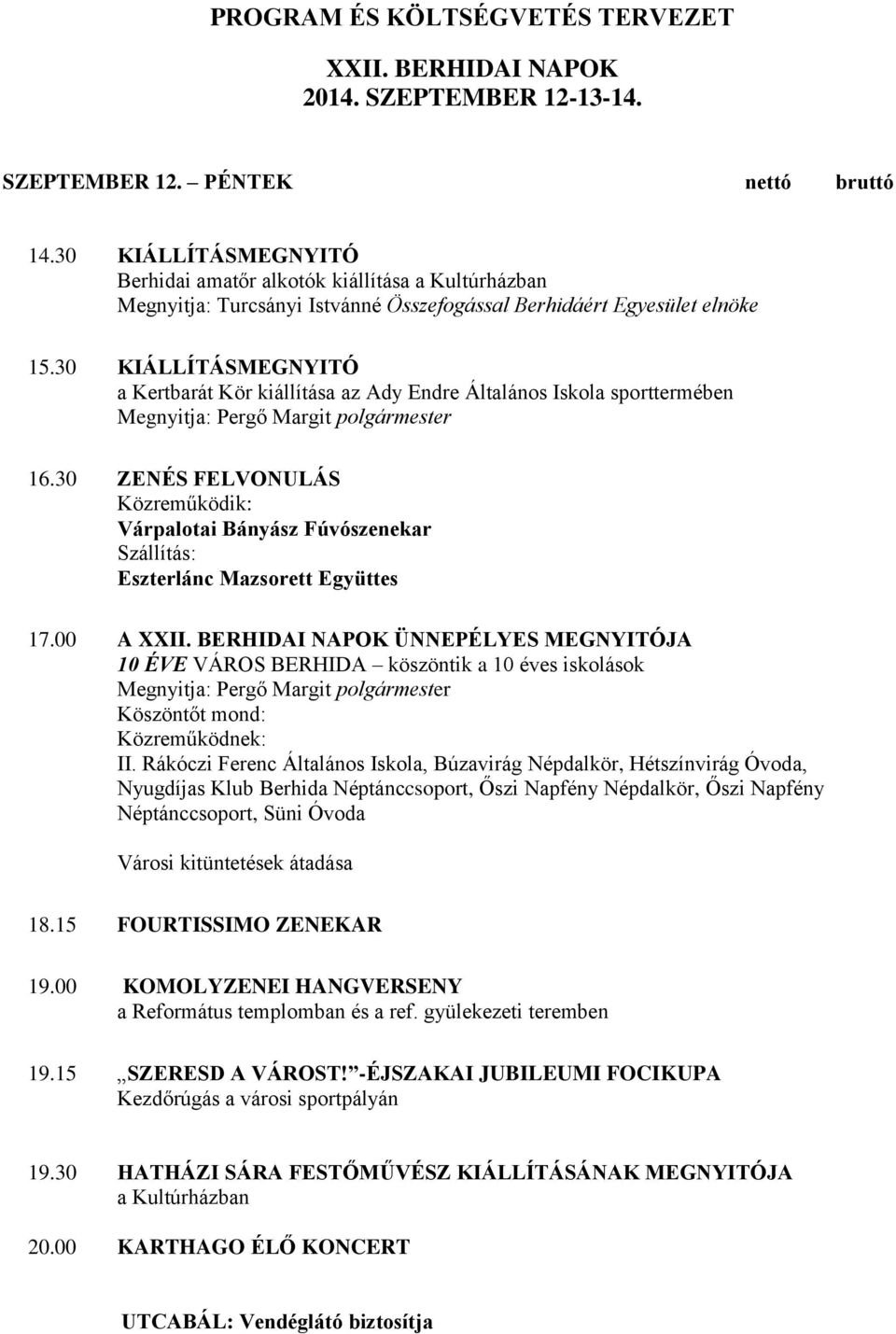 PROGRAM ÉS KÖLTSÉGVETÉS TERVEZET

XXII. BERHIDAI NAPOK
2014. SZEPTEMBER 12-13-14.

SZEPTEMBER 12. – PÉNTEK nettó bruttó

14.30 KIÁLLÍTÁSMEGNYITÓ
Berhidai amatőr alkotók kiállítása a Kultúrházban
Megnyitja: Turcsányi Istvánné Összefogással Berhidáért Egyesület elnöke

15.30 KIÁLLÍTÁSMEGNYITÓ
a Kertbarát Kör kiállítása az Ady Endre Általános Iskola sporttermében
Megnyitja: Pergő Margit polgármester

16.30 ZENÉS FELVONULÁS
Közreműködik:
Várpalotai Bányász Fúvószenekar
Szállítás:
Eszterlánc Mazsorett Együttes

17.00 A XXII. BERHIDAI NAPOK ÜNNEPÉLYES MEGNYITÓJA
10 ÉVE VÁROS BERHIDA – köszöntik a 10 éves iskolások
Megnyitja: Pergő Margit polgármester
Köszöntőt mond:
Közreműködnek:
II. Rákóczi Ferenc Általános Iskola, Búzavirág Népdalkör, Hétszínvirág Óvoda, Nyugdíjas Klub Berhida Néptánccsoport, Őszi Napfény Népdalkör, Őszi Napfény Néptánccsoport, Süni Óvoda

Városi kitüntetések átadása

18.15 FOURTISSIMO ZENEKAR

19.00 KOMOLYZENEI HANGVERSENY
a Református templomban és a ref. gyülekezeti teremben

19.15 „SZERESD A VÁROST!”-ÉJSZAKAI JUBILEUMI FOCIKUPA
Kezdőrúgás a városi sportpályán

19.30 HATHÁZI SÁRA FESTŐMŰVÉSZ KIÁLLÍTÁSÁNAK MEGNYITÓJA
a Kultúrházban

20.00 KARTHAGO ÉLŐ KONCERT

UTCABÁL: Vendéglátó biztosítja